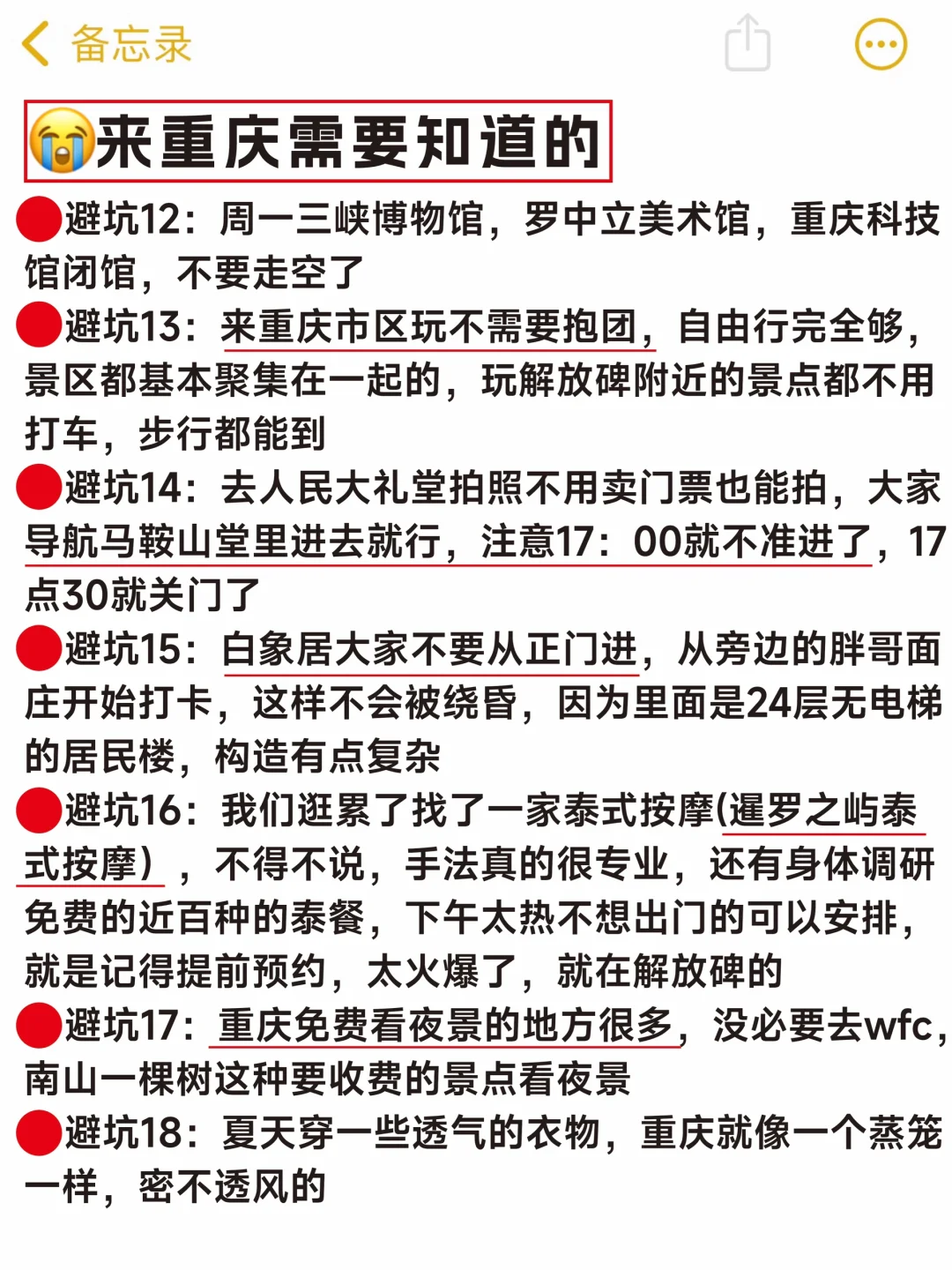 备忘录

😭来重庆需要知道的

🔴避坑12：周一三峡博物馆，罗中立美术馆，重庆科技馆闭馆，不要走空了

🔴避坑13：来重庆市区玩不需要抱团，自由行完全够，景区都基本聚集在一起的，玩解放碑附近的景点都不用打车，步行都能到

🔴避坑14：去人民大礼堂拍照不用卖门票也能拍，大家导航马鞍山堂里进去就行，注意17：00就不准进了，17点30就关门了

🔴避坑15：白象居大家不要从正门进，从旁边的胖哥面庄开始打卡，这样不会被绕昏，因为里面是24层无电梯的居民楼，构造有点复杂

🔴避坑16：我们逛累了找了一家泰式按摩(暹罗之屿泰式按摩），不得不说，手法真的很专业，还有身体调研免费的近百种的泰餐，下午太热不想出门的可以安排，就是记得提前预约，太火爆了，就在解放碑的

🔴避坑17：重庆免费看夜景的地方很多，没必要去wfc，南山一棵树这种要收费的景点看夜景

🔴避坑18：夏天穿一些透气的衣物，重庆就像一个蒸笼一样，密不透风的